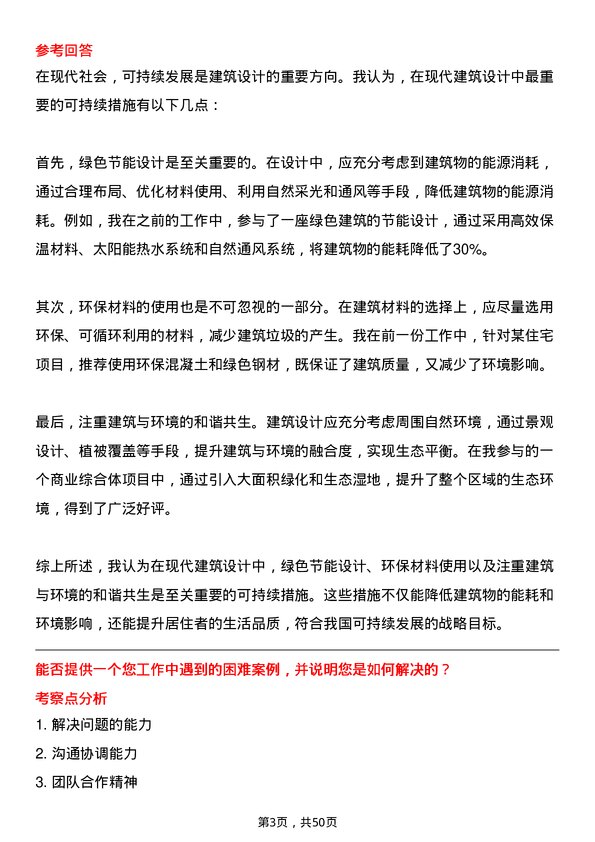 参考回答

在现代社会，可持续发展是建筑设计的重要方向。我认为，在现代建筑设计中最重要的可持续措施有以下几点：

首先，绿色节能设计是至关重要的。在设计中，应充分考虑到建筑物的能源消耗，通过合理布局、优化材料使用、利用自然采光和通风等手段，降低建筑物的能源消耗。例如，我在之前的工作中，参与了一座绿色建筑的节能设计，通过采用高效保温材料、太阳能热水系统和自然通风系统，将建筑物的能耗降低了30%。

其次，环保材料的使用也是不可忽视的一部分。在建筑材料的选择上，应尽量选用环保、可循环利用的材料，减少建筑垃圾的产生。我在前一份工作中，针对某住宅项目，推荐使用环保混凝土和绿色钢材，既保证了建筑质量，又减少了环境影响。

最后，注重建筑与环境的和谐共生。建筑设计应充分考虑周围自然环境，通过景观设计、植被覆盖等手段，提升建筑与环境的融合度，实现生态平衡。在我参与的一个商业综合体项目中，通过引入大面积绿化和生态湿地，提升了整个区域的生态环境，得到了广泛好评。

综上所述，我认为在现代建筑设计中，绿色节能设计、环保材料使用以及注重建筑与环境的和谐共生是至关重要的可持续措施。这些措施不仅能降低建筑物的能耗和环境影响，还能提升居住者的生活品质，符合我国可持续发展的战略目标。

能否提供一个您工作中遇到的困难案例，并说明您是如何解决的？

考察点分析

1. 解决问题的能力

2. 沟通协调能力

3. 团队合作精神

第3页，共50页